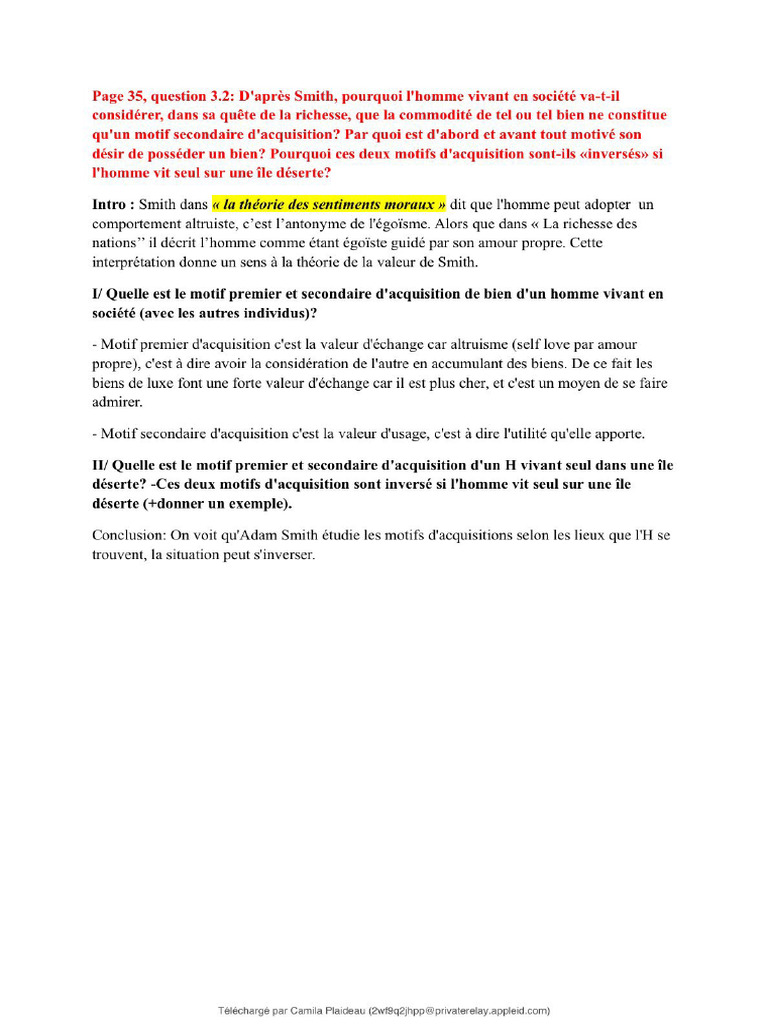 Page 35, question 3.2: D'après Smith, pourquoi l'homme vivant en société va-t-il considérer, dans sa quête de la richesse, que la commodité de tel ou tel bien ne constitue qu'un motif secondaire d'acquisition? Par quoi est d'abord et avant tout motivé son désir de posséder un bien? Pourquoi ces deux motifs d'acquisition sont-ils «inversés» si l'homme vit seul sur une île déserte?

Intro : Smith dans « la théorie des sentiments moraux » dit que l'homme peut adopter un comportement altruiste, c'est l'antonyme de l'égoïsme. Alors que dans « La richesse des nations" il décrit l'homme comme étant égoïste guidé par son amour propre. Cette interprétation donne un sens à la théorie de la valeur de Smith.

I/ Quelle est le motif premier et secondaire d'acquisition de bien d'un homme vivant en société (avec les autres individus)?

- Motif premier d'acquisition c'est la valeur d'échange car altruisme (self love par amour propre), c'est à dire avoir la considération de l'autre en accumulant des biens. De ce fait les biens de luxe font une forte valeur d'échange car il est plus cher, et c'est un moyen de se faire admirer.

- Motif secondaire d'acquisition c'est la valeur d'usage, c'est à dire l'utilité qu'elle apporte.

II/ Quelle est le motif premier et secondaire d'acquisition d'un H vivant seul dans une île déserte? -Ces deux motifs d'acquisition sont inversé si l'homme vit seul sur une île déserte (+donner un exemple).

Conclusion: On voit qu'Adam Smith étudie les motifs d'acquisitions selon les lieux que l'H se trouvent, la situation peut s'inverser.

Téléchargé par Camila Plaideau (2wf9q2jhpp@privaterelay.appleid.com)